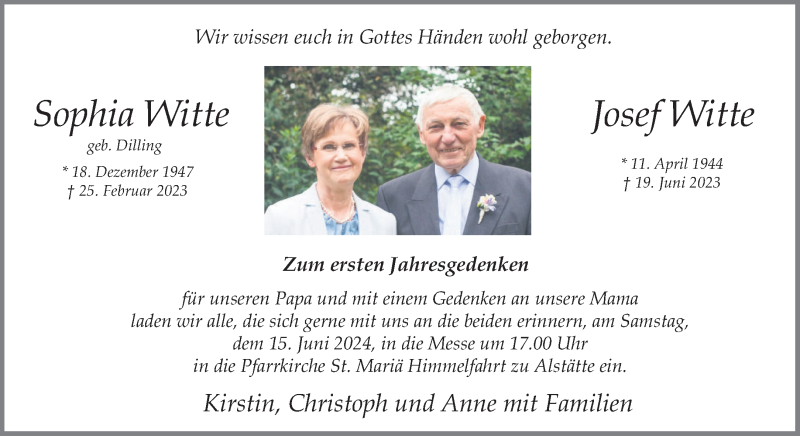 Wir wissen euch in Gottes Händen wohl geborgen.

Sophia Witte
geb. Dilling
* 18. Dezember 1947
† 25. Februar 2023

Josef Witte
* 11. April 1944
† 19. Juni 2023

Zum ersten Jahresgedenken

für unseren Papa und mit einem Gedenken an unsere Mama
laden wir alle, die sich gerne mit uns an die beiden erinnern, am Samstag,
dem 15. Juni 2024, in die Messe um 17.00 Uhr
in die Pfarrkirche St. Mariä Himmelfahrt zu Alstätte ein.

Kirstin, Christoph und Anne mit Familien